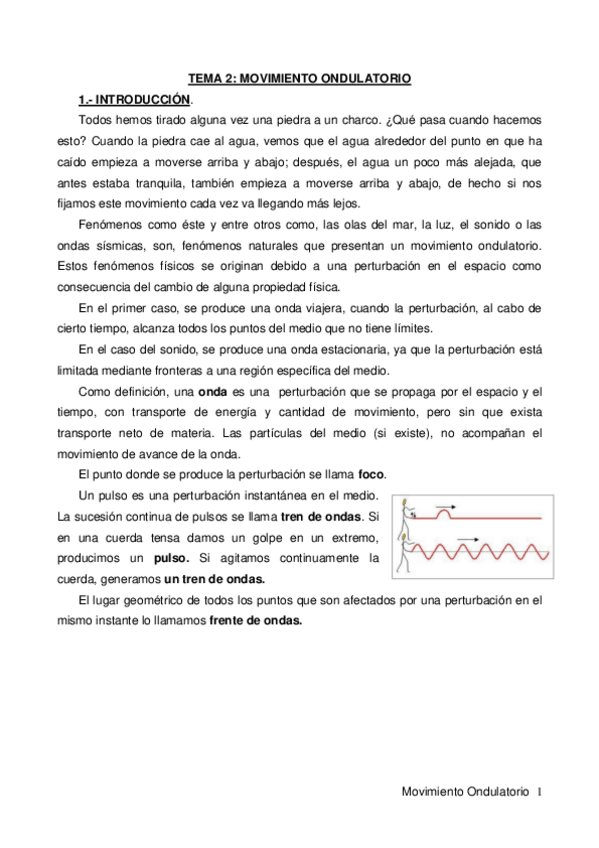 TEMA 2: MOVIMIENTO ONDULATORIO

1.- INTRODUCCIÓN.

Todos hemos tirado alguna vez una piedra a un charco. ¿Qué pasa cuando hacemos esto? Cuando la piedra cae al agua, vemos que el agua alrededor del punto en que ha caído empieza a moverse arriba y abajo; después, el agua un poco más alejada, que antes estaba tranquila, también empieza a moverse arriba y abajo, de hecho si nos fijamos este movimiento cada vez va llegando más lejos.

Fenómenos como éste y entre otros como, las olas del mar, la luz, el sonido o las ondas sísmicas, son, fenómenos naturales que presentan un movimiento ondulatorio. Estos fenómenos físicos se originan debido a una perturbación en el espacio como consecuencia del cambio de alguna propiedad física.

En el primer caso, se produce una onda viajera, cuando la perturbación, al cabo de cierto tiempo, alcanza todos los puntos del medio que no tiene límites.

En el caso del sonido, se produce una onda estacionaria, ya que la perturbación está limitada mediante fronteras a una región específica del medio.

Como definición, una onda es una perturbación que se propaga por el espacio y el tiempo, con transporte de energía y cantidad de movimiento, pero sin que exista transporte neto de materia. Las partículas del medio (si existe), no acompañan el movimiento de avance de la onda.

El punto donde se produce la perturbación se llama foco.

Un pulso es una perturbación instantánea en el medio. La sucesión continua de pulsos se llama tren de ondas. Si en una cuerda tensa damos un golpe en un extremo, producimos un pulso. Si agitamos continuamente la cuerda, generamos un tren de ondas.

El lugar geométrico de todos los puntos que son afectados por una perturbación en el mismo instante lo llamamos frente de ondas.

Movimiento Ondulatorio 1